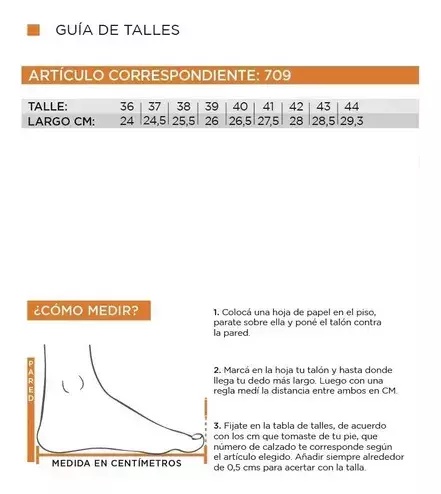 GUÍA DE TALLES

ARTÍCULO CORRESPONDIENTE: 709

| TALLE: | 36 | 37 | 38 | 39 | 40 | 41 | 42 | 43 | 44 |
|---|---|---|---|---|---|---|---|---|---|
| LARGO CM: | 24 | 24,5 | 25,5 | 26 | 26,5 | 27,5 | 28 | 28,5 | 29,3 |

¿CÓMO MEDIR?

PARED

MEDIDA EN CENTÍMETROS

1. Colocá una hoja de papel en el piso, parate sobre ella y poné el talón contra la pared.

2. Marcá en la hoja tu talón y hasta donde llega tu dedo más largo. Luego con una regla medí la distancia entre ambos en CM.

3. Fijate en la tabla de talles, de acuerdo con los cm que tomaste de tu pie, que número de calzado te corresponde según el artículo elegido. Añadir siempre alrededor de 0,5 cms para acertar con la talla.